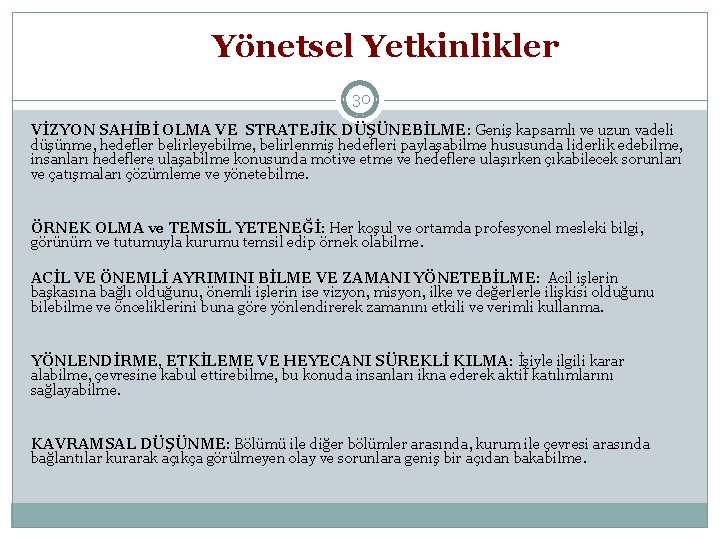 Yönetsel Yetkinlikler

30

VİZYON SAHİBİ OLMA VE STRATEJİK DÜŞÜNEBİLME: Geniş kapsamlı ve uzun vadeli düşünme, hedefler belirleyebilme, belirlenmiş hedefleri paylaşabilme hususunda liderlik edebilme, insanları hedeflere ulaşabilme konusunda motive etme ve hedeflere ulaşırken çıkabilecek sorunları ve çatışmaları çözümleme ve yönetebilme.

ÖRNEK OLMA ve TEMSİL YETENEĞİ: Her koşul ve ortamda profesyonel mesleki bilgi, görünüm ve tutumuyla kurumu temsil edip örnek olabilme.

ACİL VE ÖNEMLİ AYRIMINI BİLME VE ZAMANI YÖNETEBİLME: Acil işlerin başkasına bağlı olduğunu, önemli işlerin ise vizyon, misyon, ilke ve değerlerle ilişkisi olduğunu bilebilme ve önceliklerini buna göre yönlendirerek zamanını etkili ve verimli kullanma.

YÖNLENDİRME, ETKİLEME VE HEYECANI SÜREKLİ KILMA: İşiyle ilgili karar alabilme, çevresine kabul ettirebilme, bu konuda insanları ikna ederek aktif katılımlarını sağlayabilme.

KAVRAMSAL DÜŞÜNME: Bölümü ile diğer bölümler arasında, kurum ile çevresi arasında bağlantılar kurarak açıkça görülmeyen olay ve sorunlara geniş bir açıdan bakabilme.